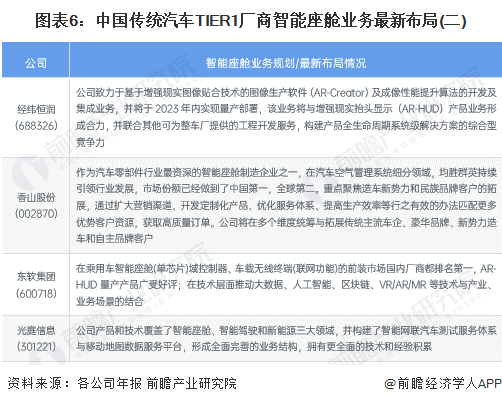 图表6：中国传统汽车TIER1厂商智能座舱业务最新布局(二)

| 公司 | 智能座舱业务规划/最新布局情况 |
|---|---|
| 经纬恒润（688326） | 公司致力于基于增强现实图像贴合技术的图像生产软件（AR-Creator）及成像性能提升算法的开发及集成业务，并将于 2023 年内实现量产部署，该业务将与增强现实抬头显示（AR-HUD）产品业务形成合力，并联合其他可为整车厂提供的工程开发服务，构建产品全生命周期系统级解决方案的综合型竞争力 |
| 香山股份（002870） | 作为汽车零部件行业最资深的智能座舱制造企业之一，在汽车空气管理系统细分领域，均胜群英持续引领行业发展，市场份额已经做到了中国第一，全球第二。重点聚焦造车新势力和民族品牌客户的拓展，通过扩大营销渠道、开发定制化产品、优化服务体系、提高生产效率等行之有效的办法匹配更多优势客户资源，获取高质量订单。公司将在多个维度统筹与拓展传统主流车企、豪华品牌、新势力造车和自主品牌客户 |
| 东软集团（600718） | 在乘用车智能座舱(单芯片)域控制器、车载无线终端(联网功能)的前装市场国内厂商都排名第一，AR-HUD 量产产品广受好评；在技术层面推动大数据、人工智能、区块链、VR/AR/MR 等技术与产业、业务场景的结合 |
| 光庭信息（301221） | 公司产品和技术覆盖了智能座舱、智能驾驶和新能源三大领域，并构建了智能网联汽车测试服务体系与移动地图数据服务平台，形成全面完善的业务结构，拥有更全面的技术和经验积累 |

资料来源：各公司年报 前瞻产业研究院

@前瞻经济学人APP